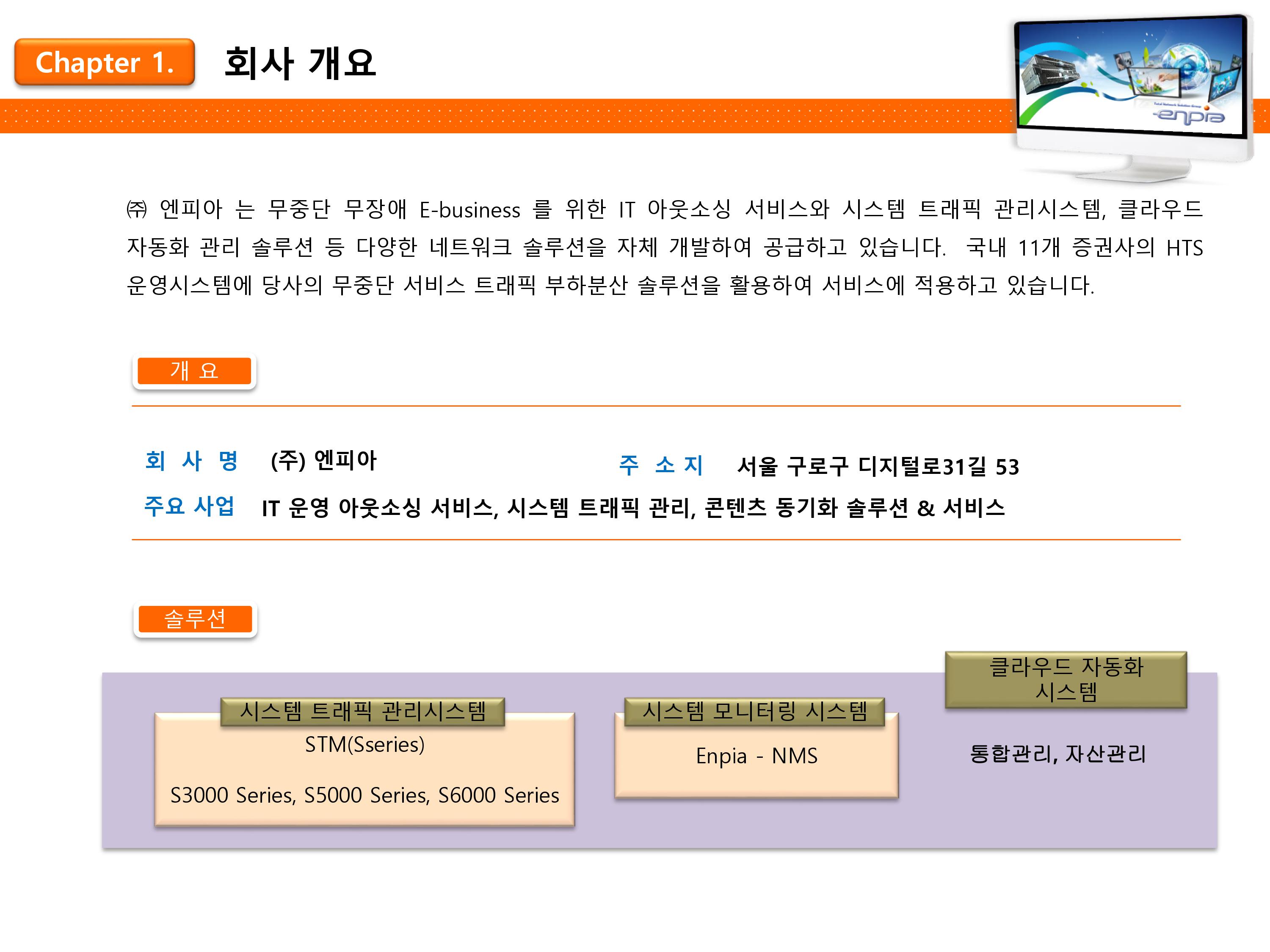 Chapter 1. 회사 개요

enpia

㈜ 엔피아 는 무중단 무장애 E-business 를 위한 IT 아웃소싱 서비스와 시스템 트래픽 관리시스템, 클라우드 자동화 관리 솔루션 등 다양한 네트워크 솔루션을 자체 개발하여 공급하고 있습니다. 국내 11개 증권사의 HTS 운영시스템에 당사의 무중단 서비스 트래픽 부하분산 솔루션을 활용하여 서비스에 적용하고 있습니다.

개 요

회 사 명 (주) 엔피아
주 소 지 서울 구로구 디지털로31길 53
주요 사업 IT 운영 아웃소싱 서비스, 시스템 트래픽 관리, 콘텐츠 동기화 솔루션 & 서비스

솔루션

시스템 트래픽 관리시스템
STM(Sseries)
S3000 Series, S5000 Series, S6000 Series

시스템 모니터링 시스템
Enpia - NMS

클라우드 자동화 시스템
통합관리, 자산관리